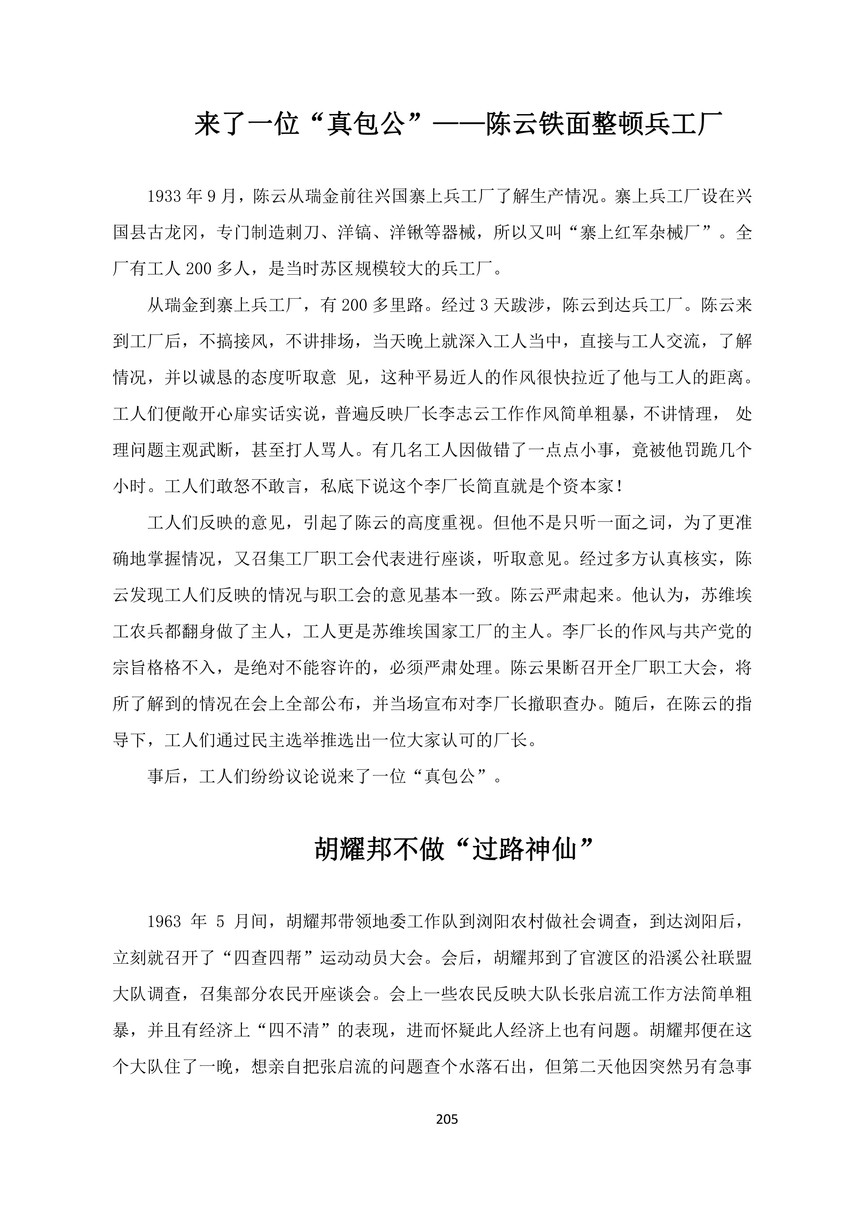 来了一位“真包公”——陈云铁面整顿兵工厂

1933 年 9 月，陈云从瑞金前往兴国寨上兵工厂了解生产情况。寨上兵工厂设在兴国县古龙冈，专门制造刺刀、洋镐、洋锹等器械，所以又叫“寨上红军杂械厂”。全厂有工人 200 多人，是当时苏区规模较大的兵工厂。

从瑞金到寨上兵工厂，有 200 多里路。经过 3 天跋涉，陈云到达兵工厂。陈云来到工厂后，不搞接风，不讲排场，当天晚上就深入工人当中，直接与工人交流，了解情况，并以诚恳的态度听取意 见，这种平易近人的作风很快拉近了他与工人的距离。工人们便敞开心扉实话实说，普遍反映厂长李志云工作作风简单粗暴，不讲情理， 处理问题主观武断，甚至打人骂人。有几名工人因做错了一点点小事，竟被他罚跪几个小时。工人们敢怒不敢言，私底下说这个李厂长简直就是个资本家！

工人们反映的意见，引起了陈云的高度重视。但他不是只听一面之词，为了更准确地掌握情况，又召集工厂职工会代表进行座谈，听取意见。经过多方认真核实，陈云发现工人们反映的情况与职工会的意见基本一致。陈云严肃起来。他认为，苏维埃工农兵都翻身做了主人，工人更是苏维埃国家工厂的主人。李厂长的作风与共产党的宗旨格格不入，是绝对不能容许的，必须严肃处理。陈云果断召开全厂职工大会，将所了解到的情况在会上全部公布，并当场宣布对李厂长撤职查办。随后，在陈云的指导下，工人们通过民主选举推选出一位大家认可的厂长。

事后，工人们纷纷议论说来了一位“真包公”。

胡耀邦不做“过路神仙”

1963 年 5 月间，胡耀邦带领地委工作队到浏阳农村做社会调查，到达浏阳后，立刻就召开了“四查四帮”运动动员大会。会后，胡耀邦到了官渡区的沿溪公社联盟大队调查，召集部分农民开座谈会。会上一些农民反映大队长张启流工作方法简单粗暴，并且有经济上“四不清”的表现，进而怀疑此人经济上也有问题。胡耀邦便在这个大队住了一晚，想亲自把张启流的问题查个水落石出，但第二天他因突然另有急事

205